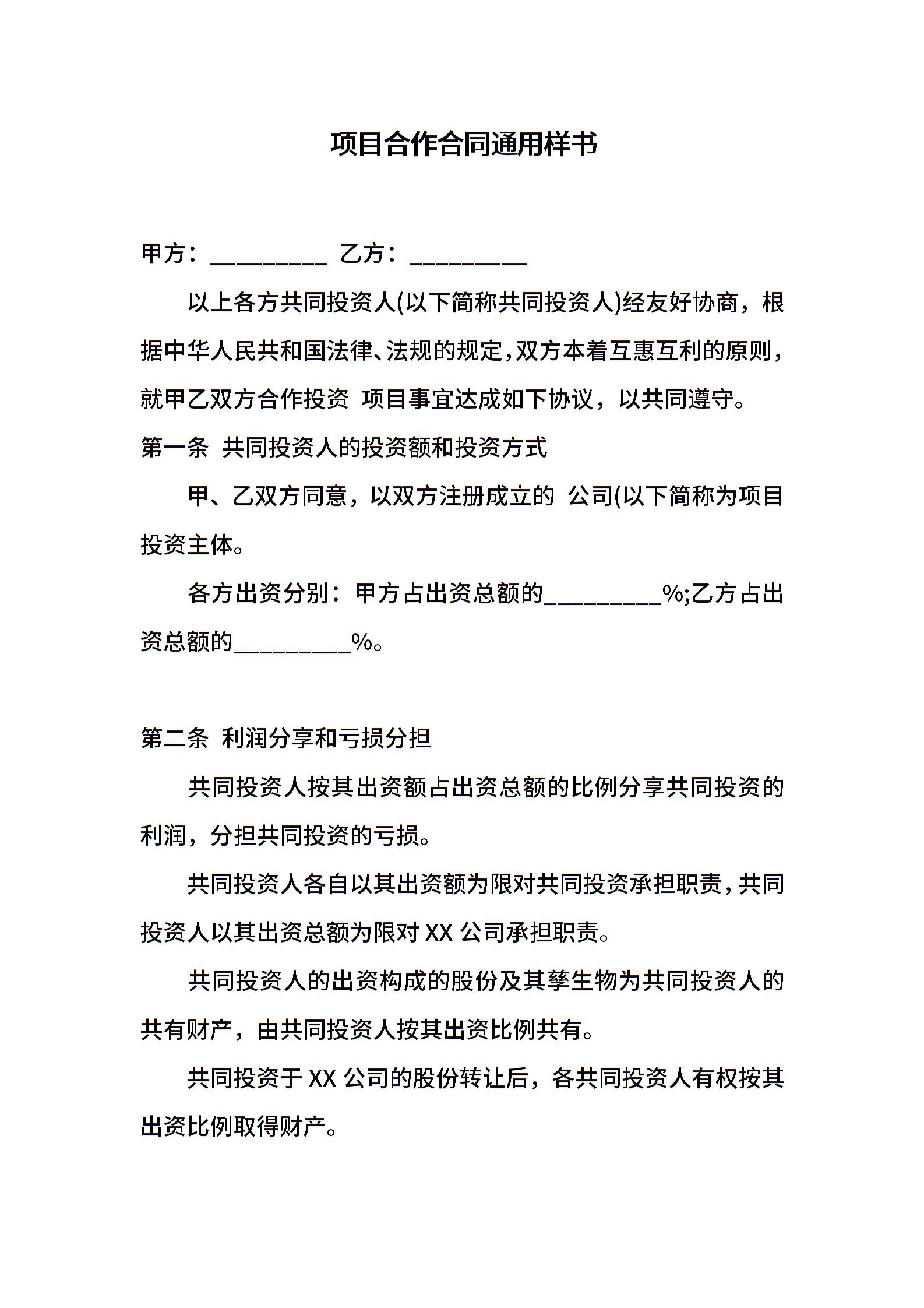 项目合作合同通用样书

甲方：__________ 乙方：__________

以上各方共同投资人(以下简称共同投资人)经友好协商，根据中华人民共和国法律、法规的规定，双方本着互惠互利的原则，就甲乙双方合作投资 项目事宜达成如下协议，以共同遵守。

第一条 共同投资人的投资额和投资方式

甲、乙双方同意，以双方注册成立的 公司(以下简称为项目投资主体。

各方出资分别：甲方占出资总额的__________%;乙方占出资总额的__________%。

第二条 利润分享和亏损分担

共同投资人按其出资额占出资总额的比例分享共同投资的利润，分担共同投资的亏损。

共同投资人各自以其出资额为限对共同投资承担职责，共同投资人以其出资总额为限对 XX 公司承担职责。

共同投资人的出资构成的股份及其孳生物为共同投资人的共有财产，由共同投资人按其出资比例共有。

共同投资于 XX 公司的股份转让后，各共同投资人有权按其出资比例取得财产。